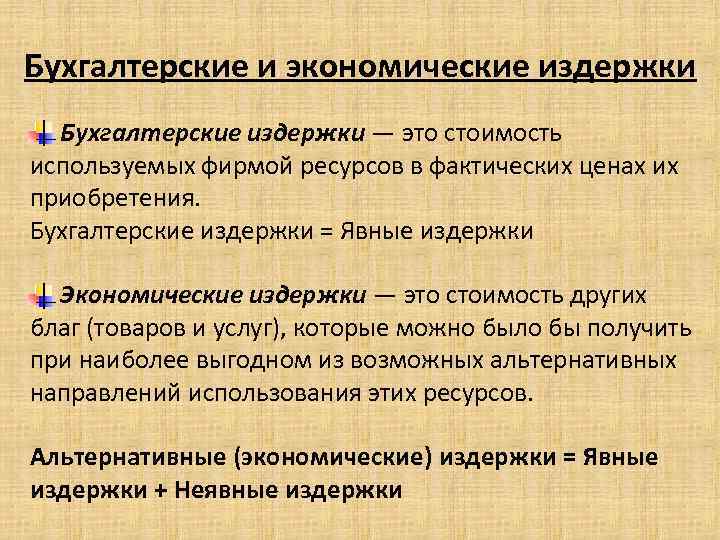 Бухгалтерские и экономические издержки

Бухгалтерские издержки — это стоимость используемых фирмой ресурсов в фактических ценах их приобретения.
Бухгалтерские издержки = Явные издержки

Экономические издержки — это стоимость других благ (товаров и услуг), которые можно было бы получить при наиболее выгодном из возможных альтернативных направлений использования этих ресурсов.

Альтернативные (экономические) издержки = Явные издержки + Неявные издержки